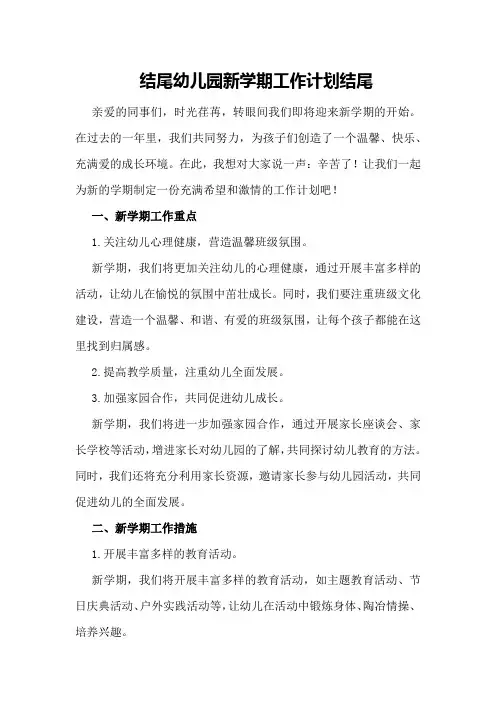 结尾幼儿园新学期工作计划结尾

亲爱的同事们，时光荏苒，转眼间我们即将迎来新学期的开始。在过去的一年里，我们共同努力，为孩子们创造了一个温馨、快乐、充满爱的成长环境。在此，我想对大家说一声：辛苦了！让我们一起为新的学期制定一份充满希望和激情的工作计划吧！

一、新学期工作重点

1.关注幼儿心理健康，营造温馨班级氛围。

新学期，我们将更加关注幼儿的心理健康，通过开展丰富多样的活动，让幼儿在愉悦的氛围中茁壮成长。同时，我们要注重班级文化建设，营造一个温馨、和谐、有爱的班级氛围，让每个孩子都能在这里找到归属感。

2.提高教学质量，注重幼儿全面发展。

3.加强家园合作，共同促进幼儿成长。

新学期，我们将进一步加强家园合作，通过开展家长座谈会、家长学校等活动，增进家长对幼儿园的了解，共同探讨幼儿教育的方法。同时，我们还将充分利用家长资源，邀请家长参与幼儿园活动，共同促进幼儿的全面发展。

二、新学期工作措施

1.开展丰富多样的教育活动。

新学期，我们将开展丰富多样的教育活动，如主题教育活动、节日庆典活动、户外实践活动等，让幼儿在活动中锻炼身体、陶冶情操、培养兴趣。